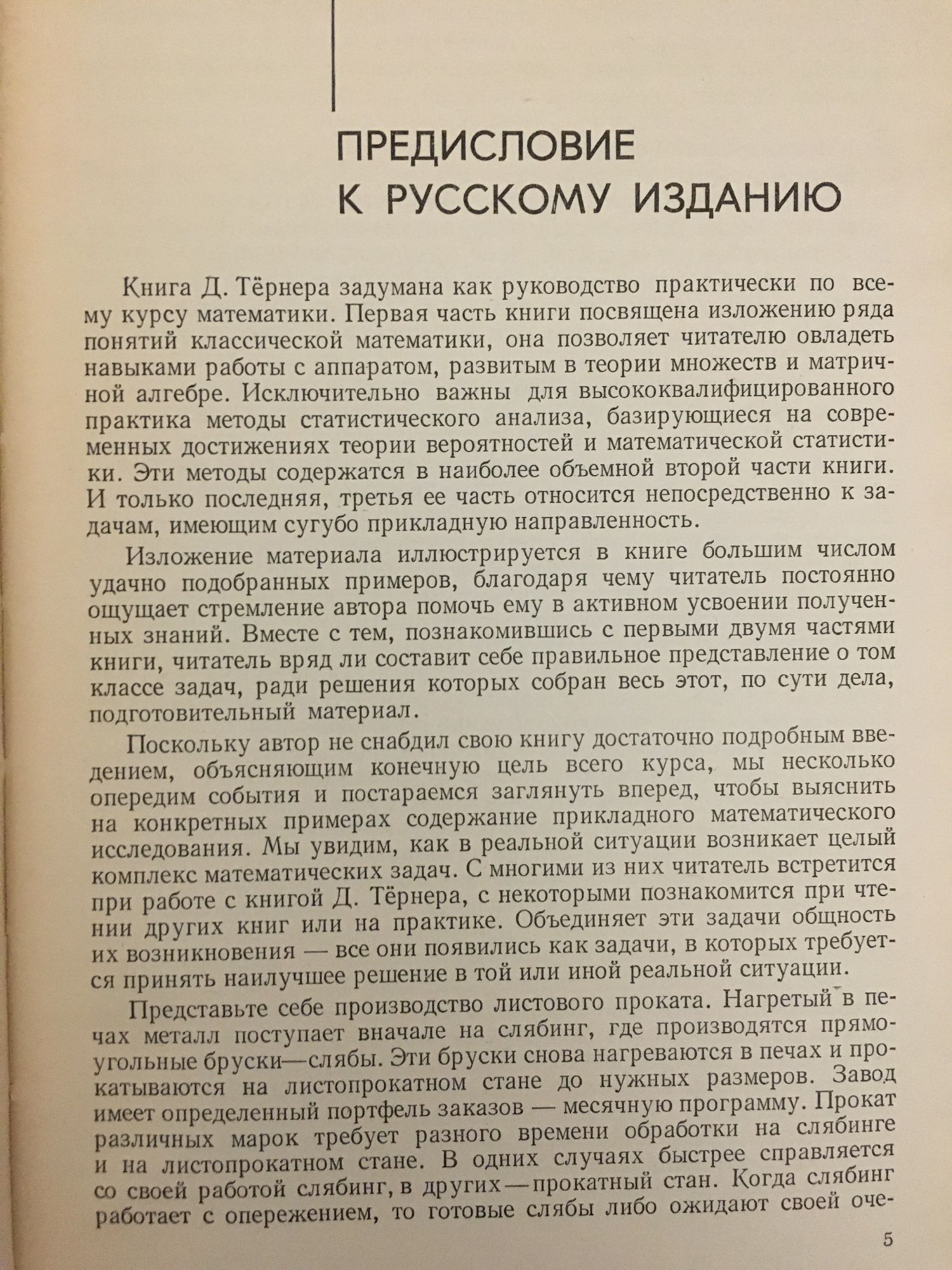 ПРЕДИСЛОВИЕ К РУССКОМУ ИЗДАНИЮ

Книга Д. Тёрнера задумана как руководство практически по всему курсу математики. Первая часть книги посвящена изложению ряда понятий классической математики, она позволяет читателю овладеть навыками работы с аппаратом, развитым в теории множеств и матричной алгебре. Исключительно важны для высококвалифицированного практика методы статистического анализа, базирующиеся на современных достижениях теории вероятностей и математической статистики. Эти методы содержатся в наиболее объемной второй части книги. И только последняя, третья ее часть относится непосредственно к задачам, имеющим сугубо прикладную направленность.

Изложение материала иллюстрируется в книге большим числом удачно подобранных примеров, благодаря чему читатель постоянно ощущает стремление автора помочь ему в активном усвоении полученных знаний. Вместе с тем, познакомившись с первыми двумя частями книги, читатель вряд ли составит себе правильное представление о том классе задач, ради решения которых собран весь этот, по сути дела, подготовительный материал.

Поскольку автор не снабдил свою книгу достаточно подробным введением, объясняющим конечную цель всего курса, мы несколько опередим события и постараемся заглянуть вперед, чтобы выяснить на конкретных примерах содержание прикладного математического исследования. Мы увидим, как в реальной ситуации возникает целый комплекс математических задач. С многими из них читатель встретится при работе с книгой Д. Тёрнера, с некоторыми познакомится при чтении других книг или на практике. Объединяет эти задачи общность их возникновения — все они появились как задачи, в которых требуется принять наилучшее решение в той или иной реальной ситуации.

Представьте себе производство листового проката. Нагретый в печах металл поступает вначале на слябинг, где производятся прямоугольные бруски—слябы. Эти бруски снова нагреваются в печах и прокатываются на листопрокатном стане до нужных размеров. Завод имеет определенный портфель заказов — месячную программу. Прокат различных марок требует разного времени обработки на слябинге и на листопрокатном стане. В одних случаях быстрее справляется со своей работой слябинг, в других—прокатный стан. Когда слябинг работает с опережением, то готовые слябы либо ожидают своей оче-

5